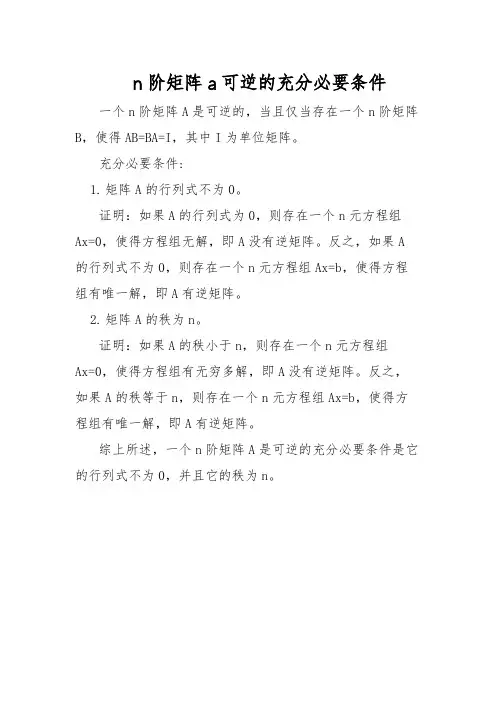 n 阶矩阵 a 可逆的充分必要条件

一个 n 阶矩阵 A 是可逆的，当且仅当存在一个 n 阶矩阵 B，使得 AB=BA=I，其中 I 为单位矩阵。

充分必要条件：

1. 矩阵 A 的行列式不为 0。

证明：如果 A 的行列式为 0，则存在一个 n 元方程组 Ax=0，使得方程组无解，即 A 没有逆矩阵。反之，如果 A 的行列式不为 0，则存在一个 n 元方程组 Ax=b，使得方程组有唯一解，即 A 有逆矩阵。

2. 矩阵 A 的秩为 n。

证明：如果 A 的秩小于 n，则存在一个 n 元方程组 Ax=0，使得方程组有无穷多解，即 A 没有逆矩阵。反之，如果 A 的秩等于 n，则存在一个 n 元方程组 Ax=b，使得方程组有唯一解，即 A 有逆矩阵。

综上所述，一个 n 阶矩阵 A 是可逆的充分必要条件是它的行列式不为 0，并且它的秩为 n。